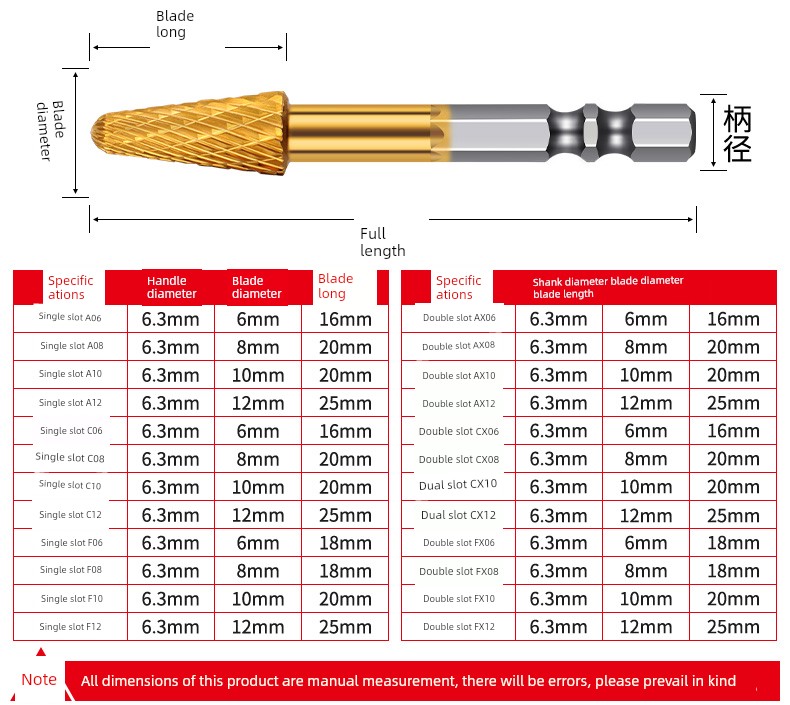 Blade long

Blade diameter

柄径

Full length

| Specific ations | Handle diameter | Blade diameter | Blade long |
|---|---|---|---|
| Single slot A06 | 6.3mm | 6mm | 16mm |
| Single slot A08 | 6.3mm | 8mm | 20mm |
| Single slot A10 | 6.3mm | 10mm | 20mm |
| Single slot A12 | 6.3mm | 12mm | 25mm |
| Single slot C06 | 6.3mm | 6mm | 16mm |
| Single slot C08 | 6.3mm | 8mm | 20mm |
| Single slot C10 | 6.3mm | 10mm | 20mm |
| Single slot C12 | 6.3mm | 12mm | 25mm |
| Single slot F06 | 6.3mm | 6mm | 18mm |
| Single slot F08 | 6.3mm | 8mm | 18mm |
| Single slot F10 | 6.3mm | 10mm | 20mm |
| Single slot F12 | 6.3mm | 12mm | 25mm |

| Specific ations | Shank diameter blade diameter blade length | | |
|---|---|---|---|
| Double slot AX06 | 6.3mm | 6mm | 16mm |
| Double slot AX08 | 6.3mm | 8mm | 20mm |
| Double slot AX10 | 6.3mm | 10mm | 20mm |
| Double slot AX12 | 6.3mm | 12mm | 25mm |
| Double slot CX06 | 6.3mm | 6mm | 16mm |
| Double slot CX08 | 6.3mm | 8mm | 20mm |
| Dual slot CX10 | 6.3mm | 10mm | 20mm |
| Dual slot CX12 | 6.3mm | 12mm | 25mm |
| Double slot FX06 | 6.3mm | 6mm | 18mm |
| Double slot FX08 | 6.3mm | 8mm | 18mm |
| Double slot FX10 | 6.3mm | 10mm | 20mm |
| Double slot FX12 | 6.3mm | 12mm | 25mm |

Note All dimensions of this product are manual measurement, there will be errors, please prevail in kind